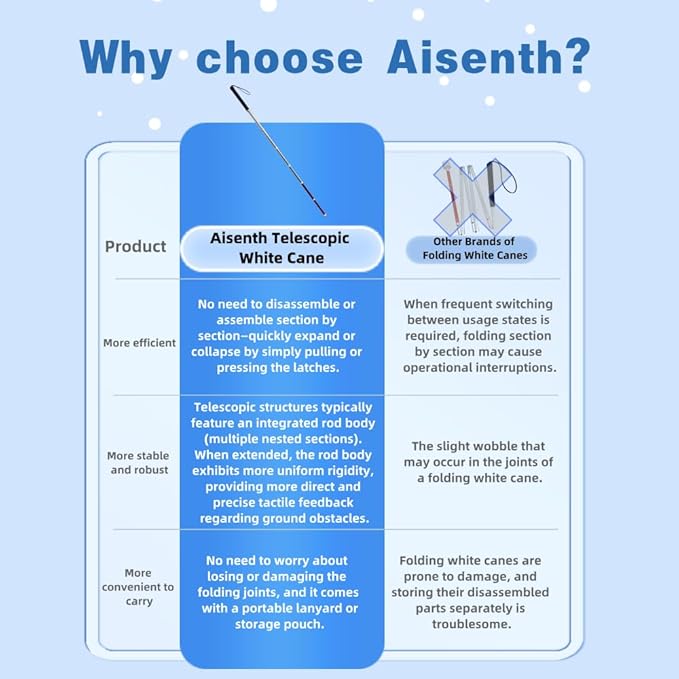 Why choose Aisenth?

| Product | Aisenth Telescopic White Cane | Other Brands of Folding White Canes |
|---|---|---|
| More efficient | No need to disassemble or assemble section by section–quickly expand or collapse by simply pulling or pressing the latches. | When frequent switching between usage states is required, folding section by section may cause operational interruptions. |
| More stable and robust | Telescopic structures typically feature an integrated rod body (multiple nested sections). When extended, the rod body exhibits more uniform rigidity, providing more direct and precise tactile feedback regarding ground obstacles. | The slight wobble that may occur in the joints of a folding white cane. |
| More convenient to carry | No need to worry about losing or damaging the folding joints, and it comes with a portable lanyard or storage pouch. | Folding white canes are prone to damage, and storing their disassembled parts separately is troublesome. |